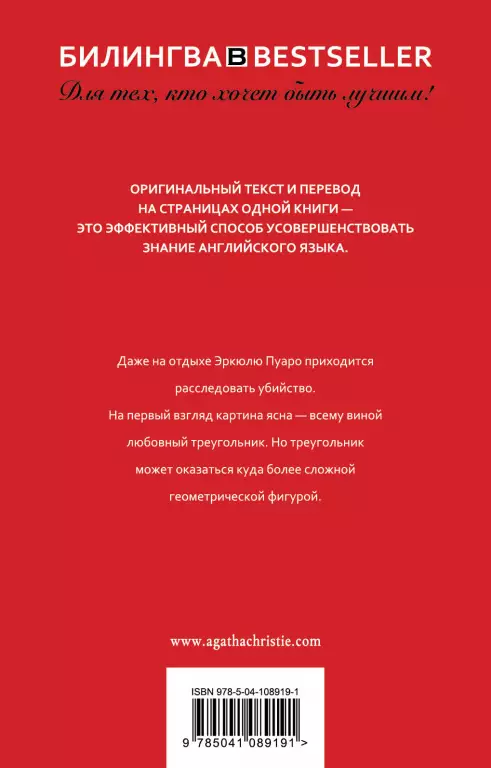 БИЛИНГВА B BESTSELLER
Для тех, кто хочет быть лучшим!

ОРИГИНАЛЬНЫЙ ТЕКСТ И ПЕРЕВОД НА СТРАНИЦАХ ОДНОЙ КНИГИ — ЭТО ЭФФЕКТИВНЫЙ СПОСОБ УСОВЕРШЕНСТВОВАТЬ ЗНАНИЕ АНГЛИЙСКОГО ЯЗЫКА.

Даже на отдыхе Эркюлю Пуаро приходится расследовать убийство. На первый взгляд картина ясна — всему виной любовный треугольник. Но треугольник может оказаться куда более сложной геометрической фигурой.

www.agathachristie.com

ISBN 978-5-04-108919-1

9 785041 089191 >